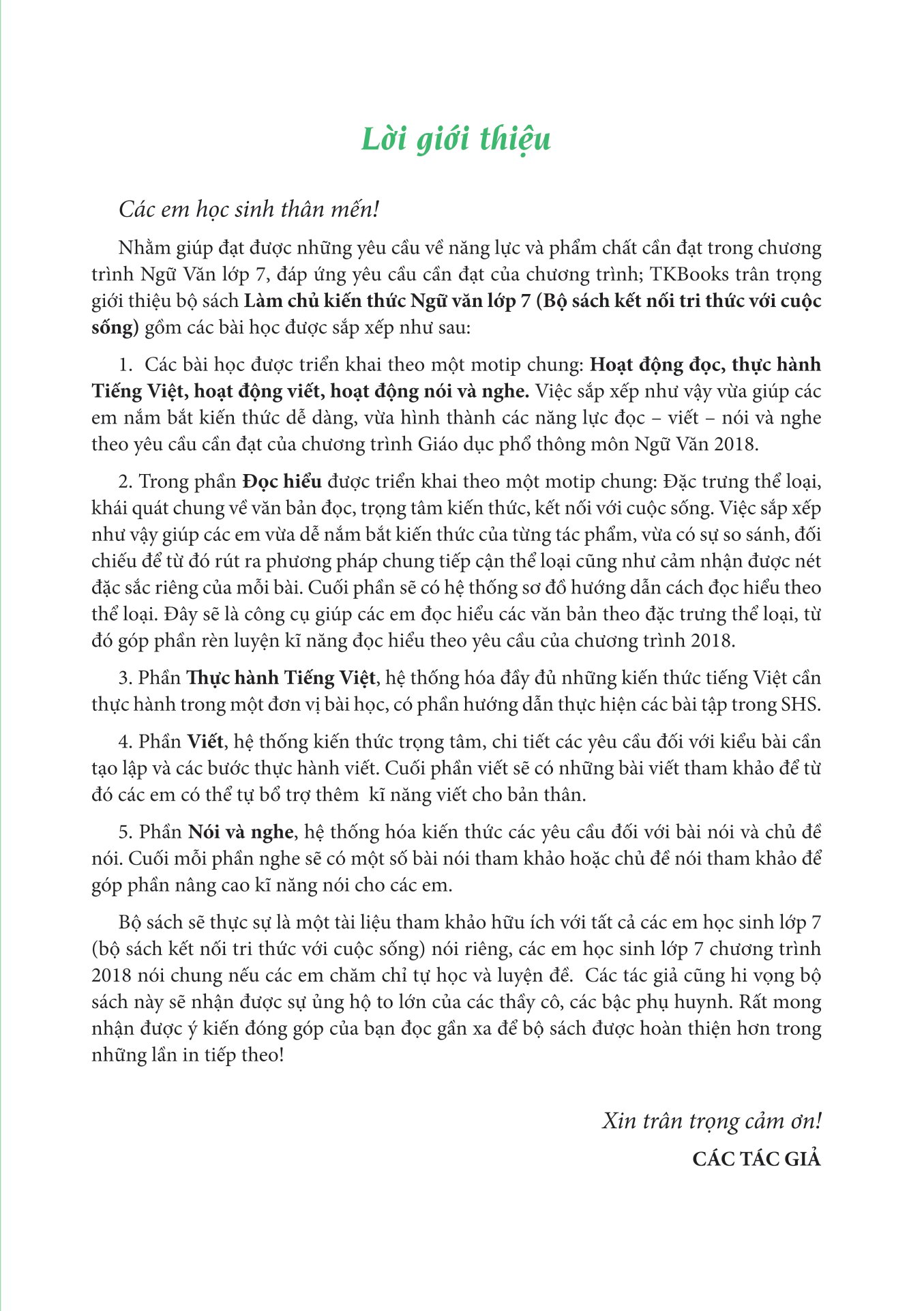 Lời giới thiệu

Các em học sinh thân mến!

Nhằm giúp đạt được những yêu cầu về năng lực và phẩm chất cần đạt trong chương trình Ngữ Văn lớp 7, đáp ứng yêu cầu cần đạt của chương trình; TKBooks trân trọng giới thiệu bộ sách Làm chủ kiến thức Ngữ văn lớp 7 (Bộ sách kết nối tri thức với cuộc sống) gồm các bài học được sắp xếp như sau:

1. Các bài học được triển khai theo một motip chung: Hoạt động đọc, thực hành Tiếng Việt, hoạt động viết, hoạt động nói và nghe. Việc sắp xếp như vậy vừa giúp các em nắm bắt kiến thức dễ dàng, vừa hình thành các năng lực đọc – viết – nói và nghe theo yêu cầu cần đạt của chương trình Giáo dục phổ thông môn Ngữ Văn 2018.

2. Trong phần Đọc hiểu được triển khai theo một motip chung: Đặc trưng thể loại, khái quát chung về văn bản đọc, trọng tâm kiến thức, kết nối với cuộc sống. Việc sắp xếp như vậy giúp các em vừa dễ nắm bắt kiến thức của từng tác phẩm, vừa có sự so sánh, đối chiếu để từ đó rút ra phương pháp chung tiếp cận thể loại cũng như cảm nhận được nét đặc sắc riêng của mỗi bài. Cuối phần sẽ có hệ thống sơ đồ hướng dẫn cách đọc hiểu theo thể loại. Đây sẽ là công cụ giúp các em đọc hiểu các văn bản theo đặc trưng thể loại, từ đó góp phần rèn luyện kĩ năng đọc hiểu theo yêu cầu của chương trình 2018.

3. Phần Thực hành Tiếng Việt, hệ thống hóa đầy đủ những kiến thức tiếng Việt cần thực hành trong một đơn vị bài học, có phần hướng dẫn thực hiện các bài tập trong SHS.

4. Phần Viết, hệ thống kiến thức trọng tâm, chi tiết các yêu cầu đối với kiểu bài cần tạo lập và các bước thực hành viết. Cuối phần viết sẽ có những bài viết tham khảo để từ đó các em có thể tự bổ trợ thêm kĩ năng viết cho bản thân.

5. Phần Nói và nghe, hệ thống hóa kiến thức các yêu cầu đối với bài nói và chủ đề nói. Cuối mỗi phần nghe sẽ có một số bài nói tham khảo hoặc chủ đề nói tham khảo để góp phần nâng cao kĩ năng nói cho các em.

Bộ sách sẽ thực sự là một tài liệu tham khảo hữu ích với tất cả các em học sinh lớp 7 (bộ sách kết nối tri thức với cuộc sống) nói riêng, các em học sinh lớp 7 chương trình 2018 nói chung nếu các em chăm chỉ tự học và luyện đề. Các tác giả cũng hi vọng bộ sách này sẽ nhận được sự ủng hộ to lớn của các thầy cô, các bậc phụ huynh. Rất mong nhận được ý kiến đóng góp của bạn đọc gần xa để bộ sách được hoàn thiện hơn trong những lần in tiếp theo!

Xin trân trọng cảm ơn!
CÁC TÁC GIẢ